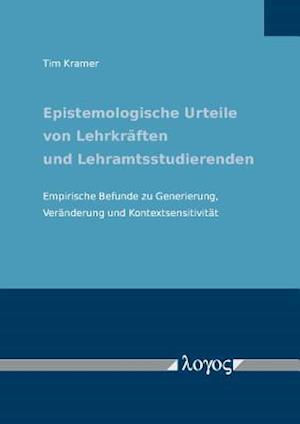 Tim Kramer

Epistemologische Urteile von Lehrkräften und Lehramtsstudierenden

Empirische Befunde zu Generierung, Veränderung und Kontextsensitivität

λογος